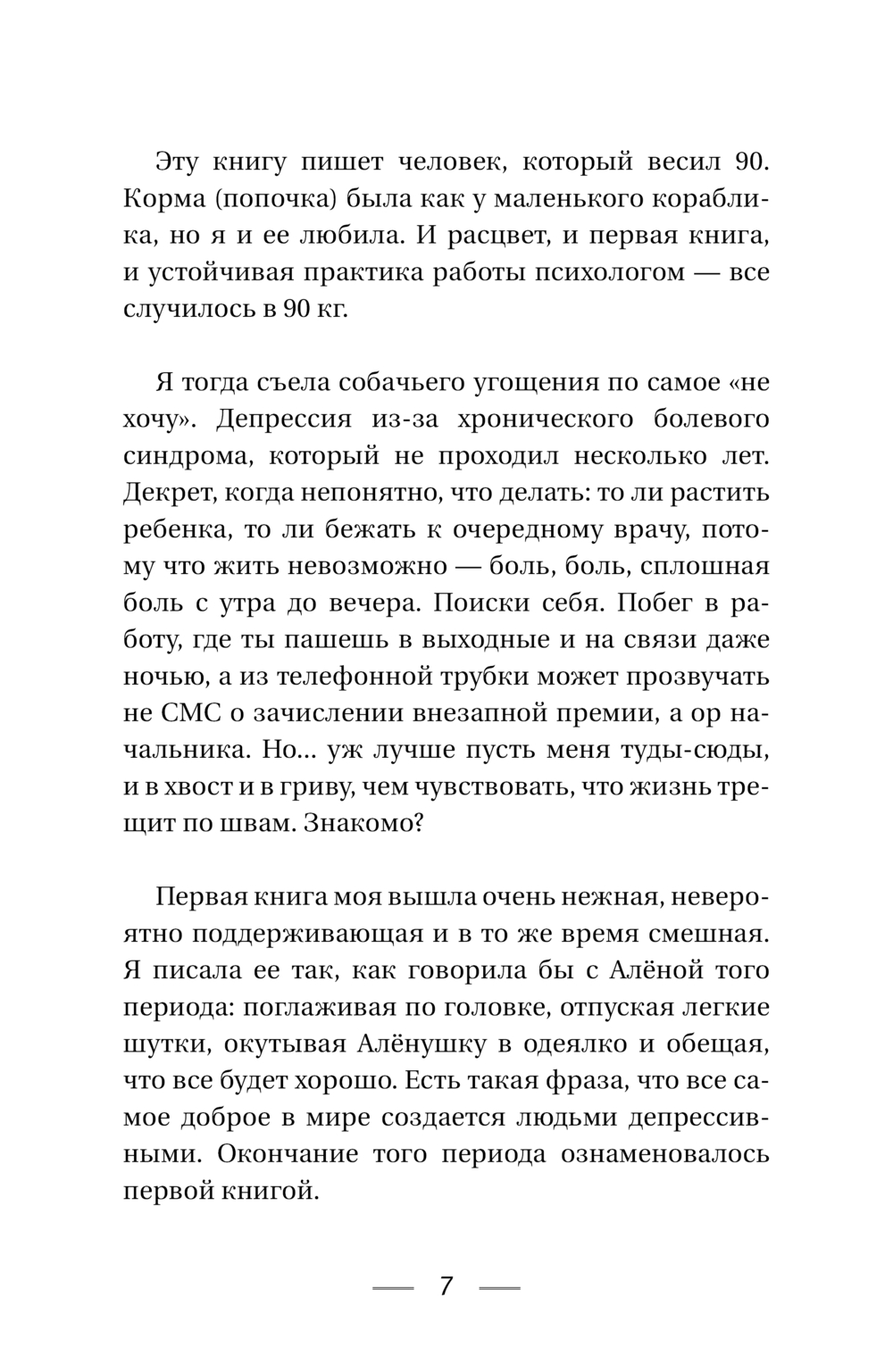 Эту книгу пишет человек, который весил 90. Корма (попочка) была как у маленького кораблика, но я и ее любила. И расцвет, и первая книга, и устойчивая практика работы психологом — все случилось в 90 кг.

Я тогда съела собачьего угощения по самое «не хочу». Депрессия из-за хронического болевого синдрома, который не проходил несколько лет. Декрет, когда непонятно, что делать: то ли растить ребенка, то ли бежать к очередному врачу, потому что жить невозможно — боль, боль, сплошная боль с утра до вечера. Поиски себя. Побег в работу, где ты пашешь в выходные и на связи даже ночью, а из телефонной трубки может прозвучать не СМС о зачислении внезапной премии, а ор начальника. Но... уж лучше пусть меня туды-сюды, и в хвост и в гриву, чем чувствовать, что жизнь трещит по швам. Знакомо?

Первая книга моя вышла очень нежная, невероятно поддерживающая и в то же время смешная. Я писала ее так, как говорила бы с Алёной того периода: поглаживая по головке, отпуская легкие шутки, окутывая Алёнушку в одеялко и обещая, что все будет хорошо. Есть такая фраза, что все самое доброе в мире создается людьми депрессивными. Окончание того периода ознаменовалось первой книгой.

7